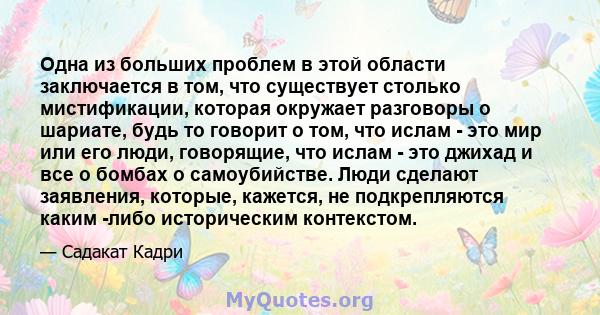 Одна из больших проблем в этой области заключается в том, что существует столько мистификации, которая окружает разговоры о шариате, будь то говорит о том, что ислам - это мир или его люди, говорящие, что ислам - это джихад и все о бомбах о самоубийстве. Люди сделают заявления, которые, кажется, не подкрепляются каким -либо историческим контекстом.

— Садакат Кадри

MyQuotes.org